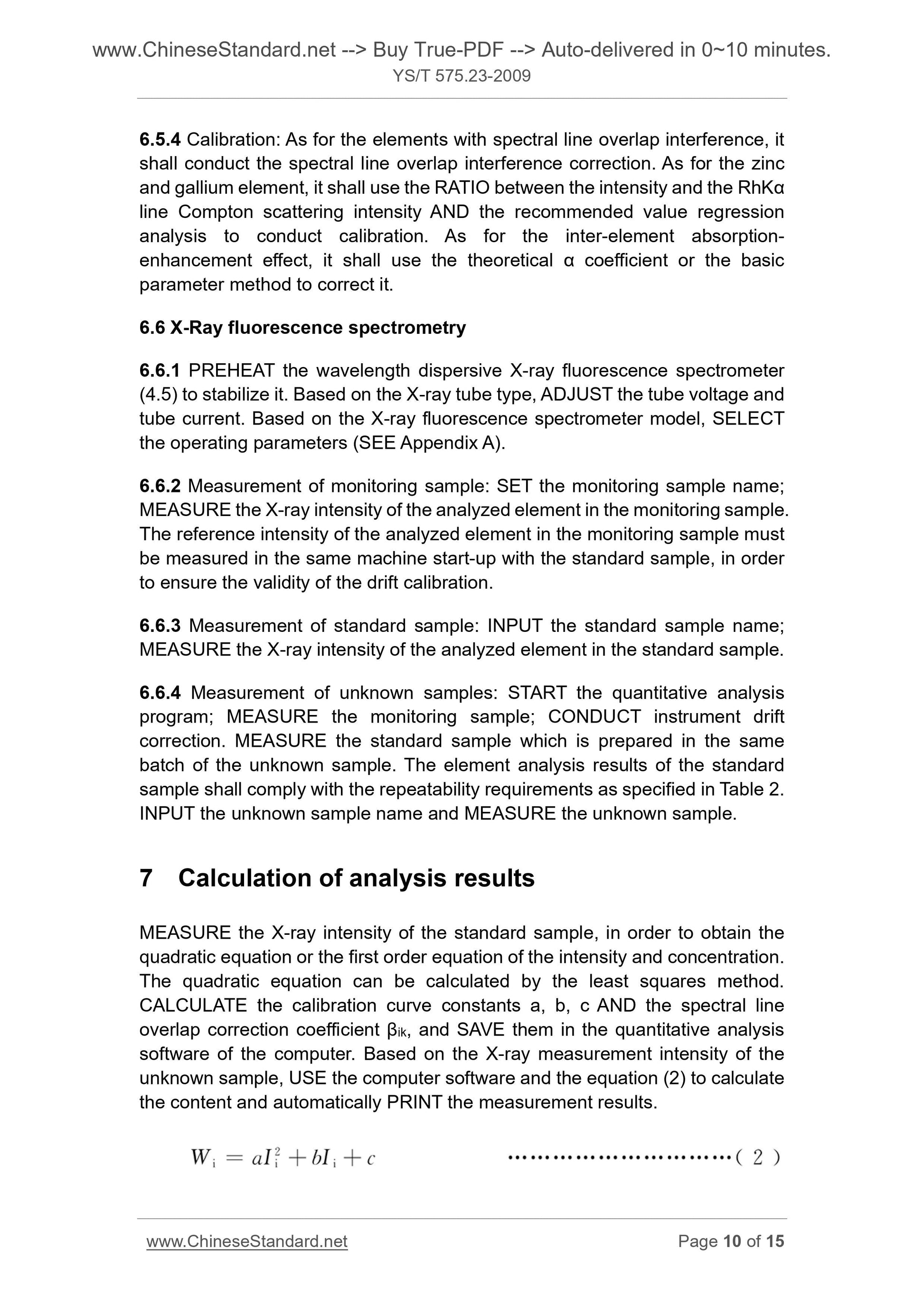 www.ChineseStandard.net --> Buy True-PDF --> Auto-delivered in 0~10 minutes.
YS/T 575.23-2009

6.5.4 Calibration: As for the elements with spectral line overlap interference, it shall conduct the spectral line overlap interference correction. As for the zinc and gallium element, it shall use the RATIO between the intensity and the RhKα line Compton scattering intensity AND the recommended value regression analysis to conduct calibration. As for the inter-element absorption-enhancement effect, it shall use the theoretical α coefficient or the basic parameter method to correct it.

6.6 X-Ray fluorescence spectrometry

6.6.1 PREHEAT the wavelength dispersive X-ray fluorescence spectrometer (4.5) to stabilize it. Based on the X-ray tube type, ADJUST the tube voltage and tube current. Based on the X-ray fluorescence spectrometer model, SELECT the operating parameters (SEE Appendix A).

6.6.2 Measurement of monitoring sample: SET the monitoring sample name; MEASURE the X-ray intensity of the analyzed element in the monitoring sample. The reference intensity of the analyzed element in the monitoring sample must be measured in the same machine start-up with the standard sample, in order to ensure the validity of the drift calibration.

6.6.3 Measurement of standard sample: INPUT the standard sample name; MEASURE the X-ray intensity of the analyzed element in the standard sample.

6.6.4 Measurement of unknown samples: START the quantitative analysis program; MEASURE the monitoring sample; CONDUCT instrument drift correction. MEASURE the standard sample which is prepared in the same batch of the unknown sample. The element analysis results of the standard sample shall comply with the repeatability requirements as specified in Table 2. INPUT the unknown sample name and MEASURE the unknown sample.

7 Calculation of analysis results

MEASURE the X-ray intensity of the standard sample, in order to obtain the quadratic equation or the first order equation of the intensity and concentration. The quadratic equation can be calculated by the least squares method. CALCULATE the calibration curve constants a, b, c AND the spectral line overlap correction coefficient $\beta_{ik}$, and SAVE them in the quantitative analysis software of the computer. Based on the X-ray measurement intensity of the unknown sample, USE the computer software and the equation (2) to calculate the content and automatically PRINT the measurement results.

$W_i = aI_i^2 + bI_i + c$ ……………………………( 2 )

www.ChineseStandard.net Page 10 of 15